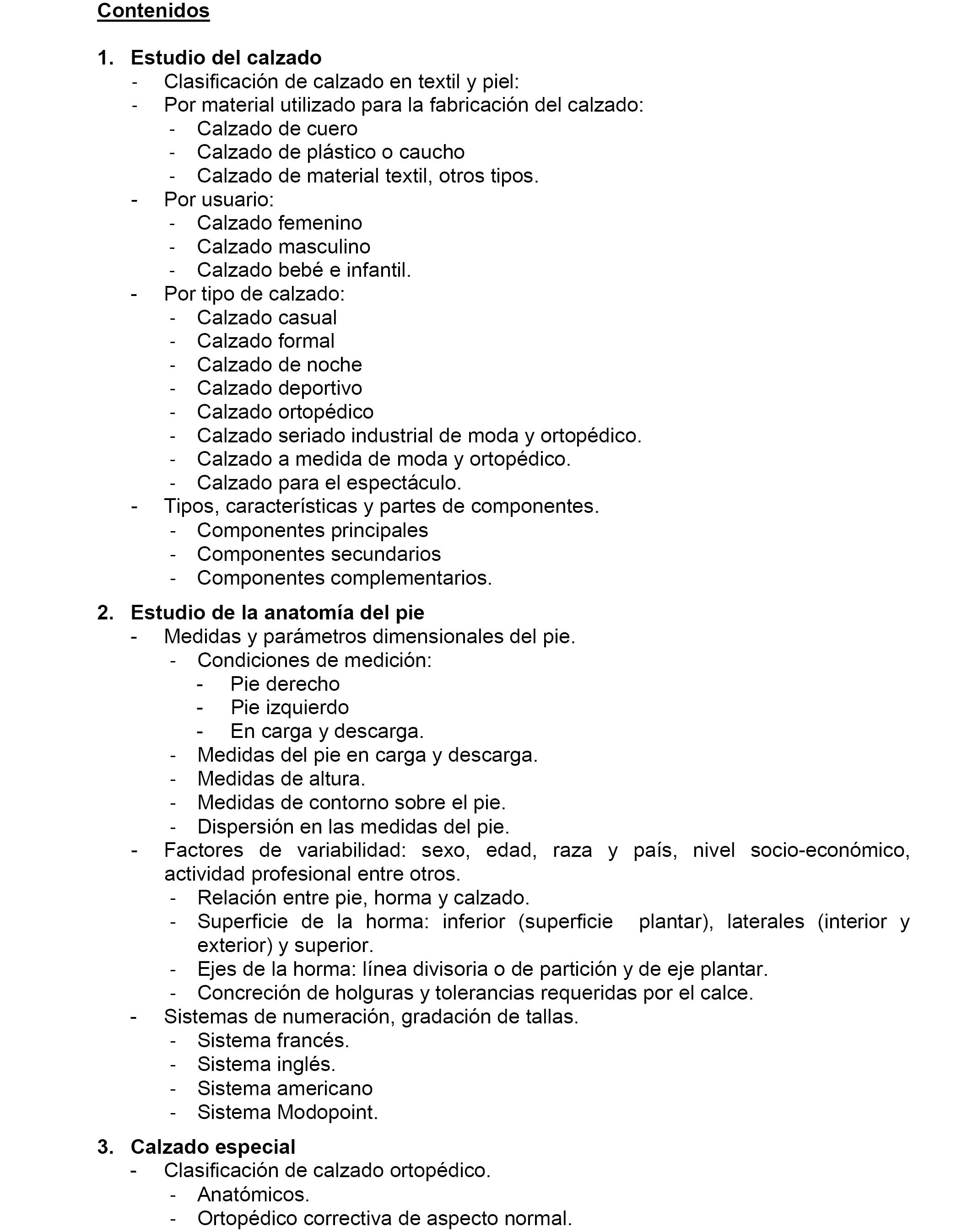 Contenidos

1. Estudio del calzado
- Clasificación de calzado en textil y piel:
- Por material utilizado para la fabricación del calzado:
  - Calzado de cuero
  - Calzado de plástico o caucho
  - Calzado de material textil, otros tipos.
- Por usuario:
  - Calzado femenino
  - Calzado masculino
  - Calzado bebé e infantil.
- Por tipo de calzado:
  - Calzado casual
  - Calzado formal
  - Calzado de noche
  - Calzado deportivo
  - Calzado ortopédico
  - Calzado seriado industrial de moda y ortopédico.
  - Calzado a medida de moda y ortopédico.
  - Calzado para el espectáculo.
- Tipos, características y partes de componentes.
  - Componentes principales
  - Componentes secundarios
  - Componentes complementarios.

2. Estudio de la anatomía del pie
- Medidas y parámetros dimensionales del pie.
  - Condiciones de medición:
    - Pie derecho
    - Pie izquierdo
    - En carga y descarga.
  - Medidas del pie en carga y descarga.
  - Medidas de altura.
  - Medidas de contorno sobre el pie.
  - Dispersión en las medidas del pie.
- Factores de variabilidad: sexo, edad, raza y país, nivel socio-económico, actividad profesional entre otros.
  - Relación entre pie, horma y calzado.
  - Superficie de la horma: inferior (superficie plantar), laterales (interior y exterior) y superior.
  - Ejes de la horma: línea divisoria o de partición y de eje plantar.
  - Concreción de holguras y tolerancias requeridas por el calce.
- Sistemas de numeración, gradación de tallas.
  - Sistema francés.
  - Sistema inglés.
  - Sistema americano
  - Sistema Modopoint.

3. Calzado especial
- Clasificación de calzado ortopédico.
  - Anatómicos.
  - Ortopédico correctiva de aspecto normal.